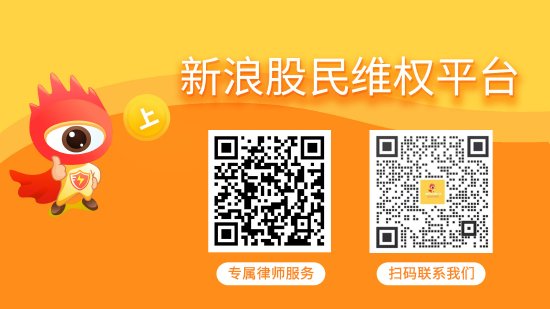 新浪股民维权平台

上

专属律师服务

扫码联系我们